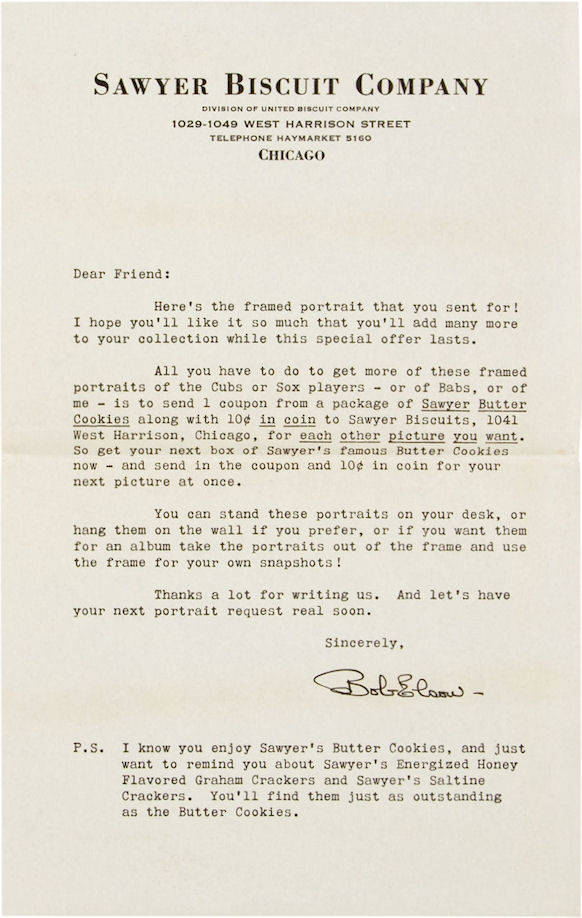 SAWYER BISCUIT COMPANY
DIVISION OF UNITED BISCUIT COMPANY
1029-1049 WEST HARRISON STREET
TELEPHONE HAYMARKET 5160
CHICAGO

Dear Friend:

Here's the framed portrait that you sent for! I hope you'll like it so much that you'll add many more to your collection while this special offer lasts.

All you have to do to get more of these framed portraits of the Cubs or Sox players - or of Babs, or of me - is to send 1 coupon from a package of Sawyer Butter Cookies along with 10¢ in coin to Sawyer Biscuits, 1041 West Harrison, Chicago, for each other picture you want. So get your next box of Sawyer's famous Butter Cookies now - and send in the coupon and 10¢ in coin for your next picture at once.

You can stand these portraits on your desk, or hang them on the wall if you prefer, or if you want them for an album take the portraits out of the frame and use the frame for your own snapshots!

Thanks a lot for writing us. And let's have your next portrait request real soon.

Sincerely,

Bob Elson -

P.S. I know you enjoy Sawyer's Butter Cookies, and just want to remind you about Sawyer's Energized Honey Flavored Graham Crackers and Sawyer's Saltine Crackers. You'll find them just as outstanding as the Butter Cookies.